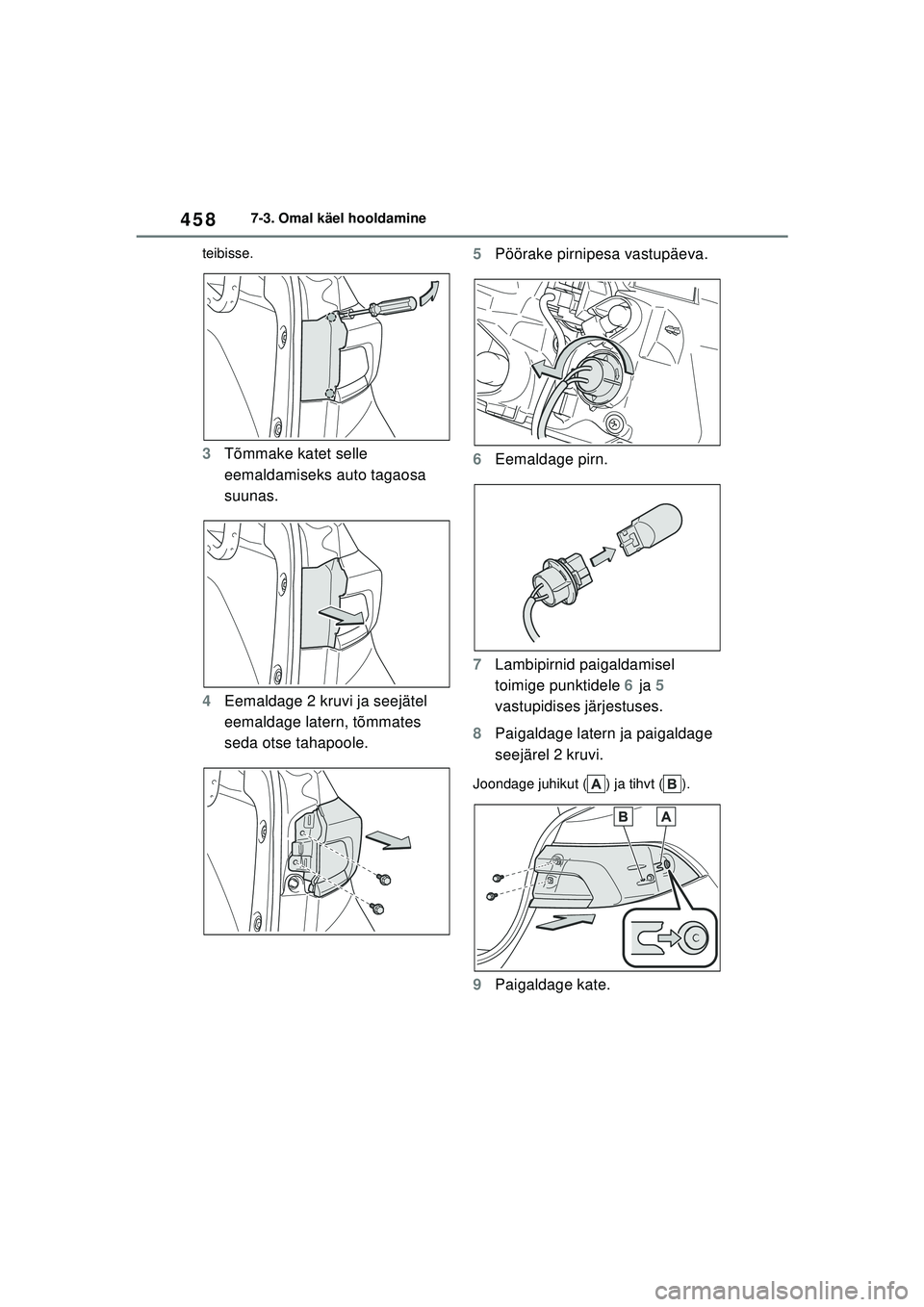 458 7-3. Omal käel hooldamine

teibisse.

3 Tõmmake katet selle eemaldamiseks auto tagaosa suunas.

4 Eemaldage 2 kruvi ja seejätel eemaldage latern, tõmmates seda otse tahapoole.

5 Pöörake pirnipesa vastupäeva.

6 Eemaldage pirn.

7 Lambipirnid paigaldamisel toimige punktidele 6 ja 5 vastupidises järjestuses.

8 Paigaldage latern ja paigaldage seejärel 2 kruvi.

Joondage juhikut (A) ja tihvt (B).

B A

C

9 Paigaldage kate.

carmanualsonline.info